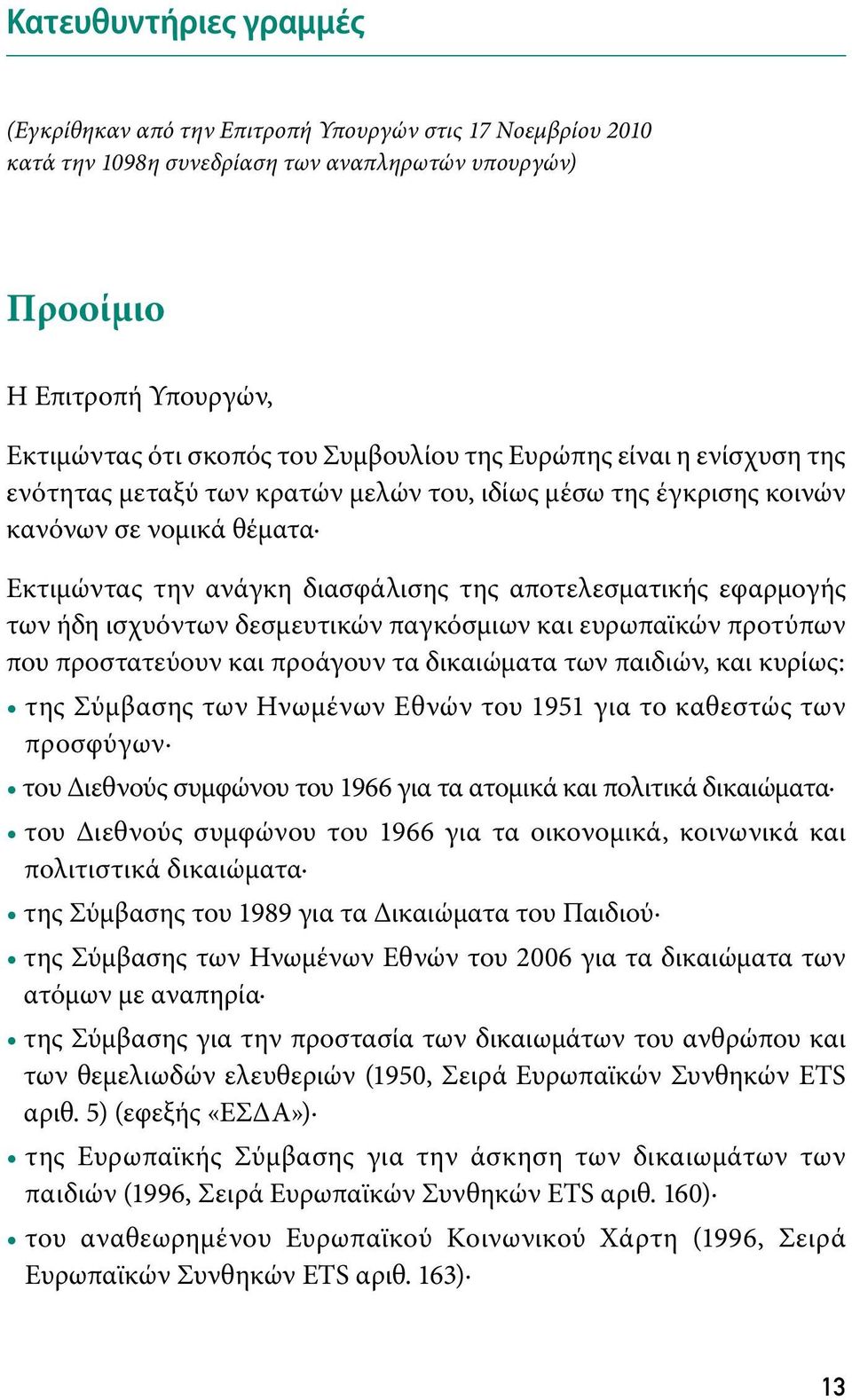 Κατευθυντήριες γραμμές

(Εγκρίθηκαν από την Επιτροπή Υπουργών στις 17 Νοεμβρίου 2010 κατά την 1098η συνεδρίαση των αναπληρωτών υπουργών)

Προοίμιο

Η Επιτροπή Υπουργών,

Εκτιμώντας ότι σκοπός του Συμβουλίου της Ευρώπης είναι η ενίσχυση της ενότητας μεταξύ των κρατών μελών του, ιδίως μέσω της έγκρισης κοινών κανόνων σε νομικά θέματα·

Εκτιμώντας την ανάγκη διασφάλισης της αποτελεσματικής εφαρμογής των ήδη ισχυόντων δεσμευτικών παγκόσμιων και ευρωπαϊκών προτύπων που προστατεύουν και προάγουν τα δικαιώματα των παιδιών, και κυρίως:

• της Σύμβασης των Ηνωμένων Εθνών του 1951 για το καθεστώς των προσφύγων·
• του Διεθνούς συμφώνου του 1966 για τα ατομικά και πολιτικά δικαιώματα·
• του Διεθνούς συμφώνου του 1966 για τα οικονομικά, κοινωνικά και πολιτιστικά δικαιώματα·
• της Σύμβασης του 1989 για τα Δικαιώματα του Παιδιού·
• της Σύμβασης των Ηνωμένων Εθνών του 2006 για τα δικαιώματα των ατόμων με αναπηρία·
• της Σύμβασης για την προστασία των δικαιωμάτων του ανθρώπου και των θεμελιωδών ελευθεριών (1950, Σειρά Ευρωπαϊκών Συνθηκών ETS αριθ. 5) (εφεξής «ΕΣΔΑ»)·
• της Ευρωπαϊκής Σύμβασης για την άσκηση των δικαιωμάτων των παιδιών (1996, Σειρά Ευρωπαϊκών Συνθηκών ETS αριθ. 160)·
• του αναθεωρημένου Ευρωπαϊκού Κοινωνικού Χάρτη (1996, Σειρά Ευρωπαϊκών Συνθηκών ETS αριθ. 163)·

13